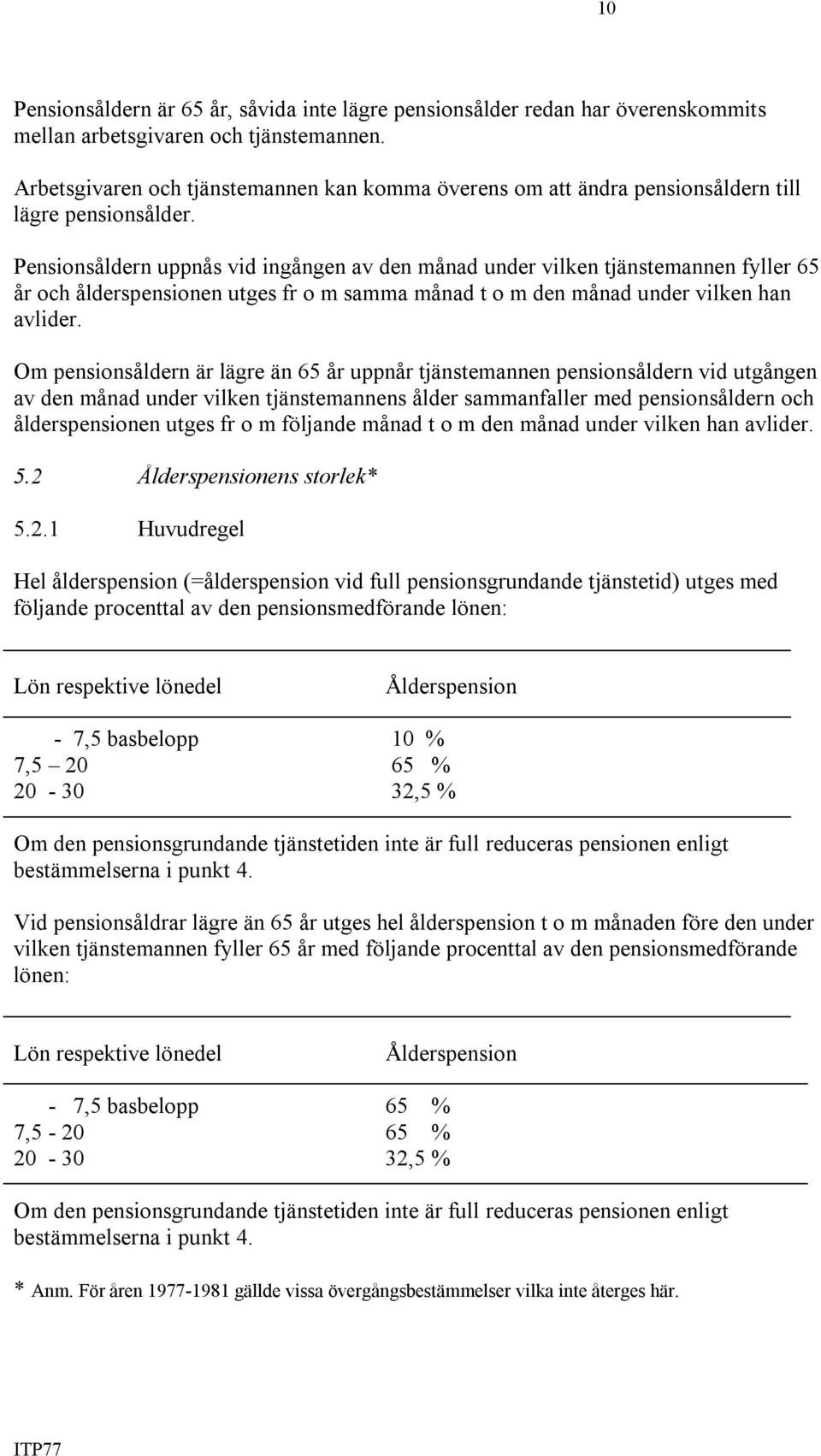 10

Pensionsåldern är 65 år, såvida inte lägre pensionsålder redan har överenskommits mellan arbetsgivaren och tjänstemannen.

Arbetsgivaren och tjänstemannen kan komma överens om att ändra pensionsåldern till lägre pensionsålder.

Pensionsåldern uppnås vid ingången av den månad under vilken tjänstemannen fyller 65 år och ålderspensionen utges fr o m samma månad t o m den månad under vilken han avlider.

Om pensionsåldern är lägre än 65 år uppnår tjänstemannen pensionsåldern vid utgången av den månad under vilken tjänstemannens ålder sammanfaller med pensionsåldern och ålderspensionen utges fr o m följande månad t o m den månad under vilken han avlider.

5.2 Ålderspensionens storlek*

5.2.1 Huvudregel

Hel ålderspension (=ålderspension vid full pensionsgrundande tjänstetid) utges med följande procenttal av den pensionsmedförande lönen:

| Lön respektive lönedel | Ålderspension |
|---|---|
| - 7,5 basbelopp | 10 % |
| 7,5 – 20 | 65 % |
| 20 - 30 | 32,5 % |

Om den pensionsgrundande tjänstetiden inte är full reduceras pensionen enligt bestämmelserna i punkt 4.

Vid pensionsåldrar lägre än 65 år utges hel ålderspension t o m månaden före den under vilken tjänstemannen fyller 65 år med följande procenttal av den pensionsmedförande lönen:

| Lön respektive lönedel | Ålderspension |
|---|---|
| - 7,5 basbelopp | 65 % |
| 7,5 - 20 | 65 % |
| 20 - 30 | 32,5 % |

Om den pensionsgrundande tjänstetiden inte är full reduceras pensionen enligt bestämmelserna i punkt 4.

* Anm. För åren 1977-1981 gällde vissa övergångsbestämmelser vilka inte återges här.

ITP77